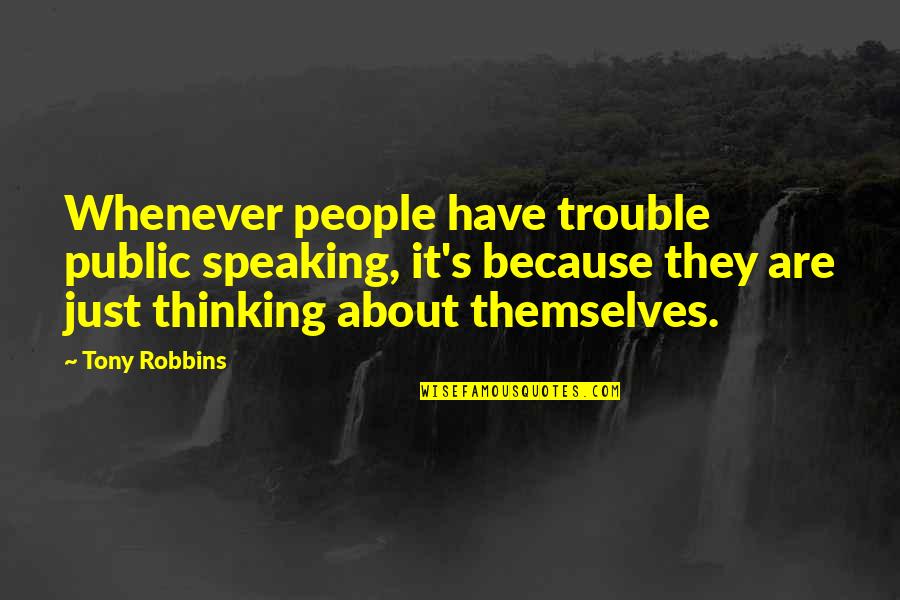 Whenever people have trouble public speaking, it's because they are just thinking about themselves.

~ Tony Robbins

WISEFAMOUSQUOTES.COM